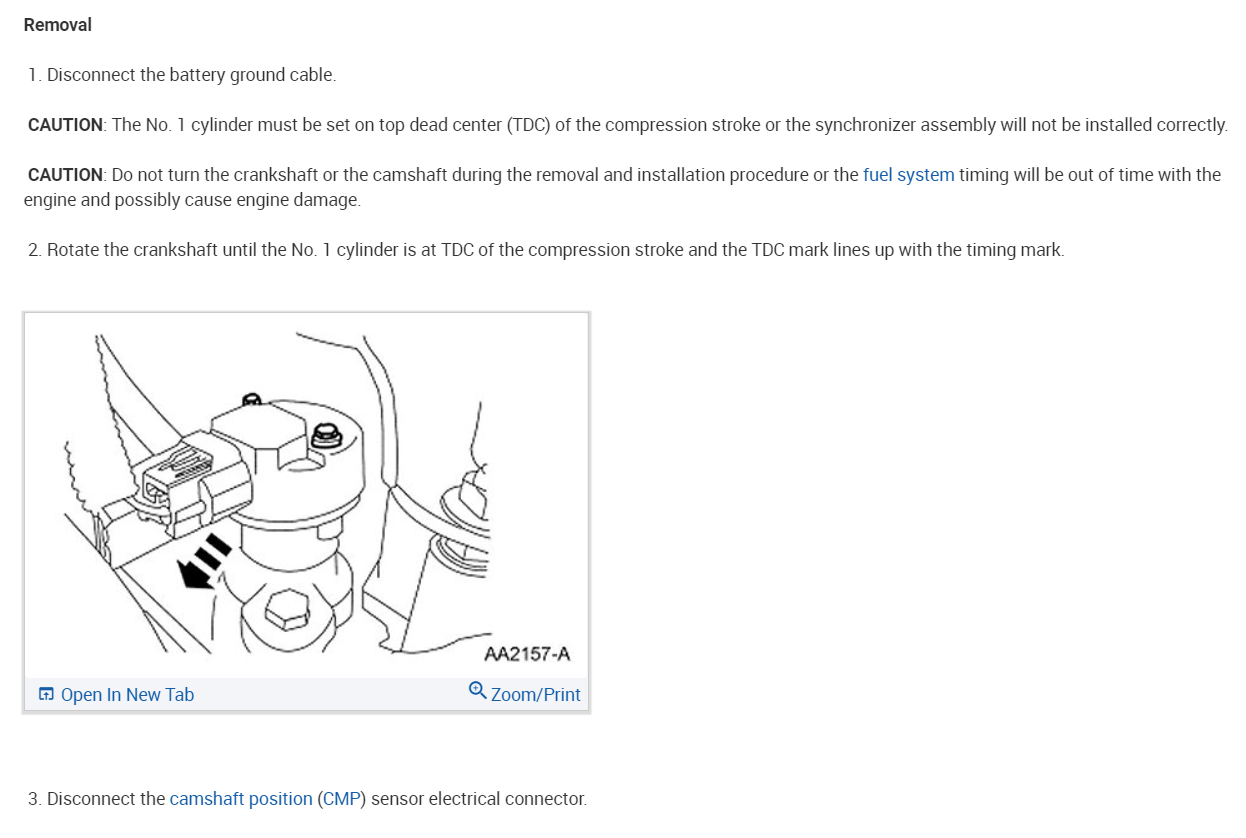 Removal

1. Disconnect the battery ground cable.

CAUTION: The No. 1 cylinder must be set on top dead center (TDC) of the compression stroke or the synchronizer assembly will not be installed correctly.

CAUTION: Do not turn the crankshaft or the camshaft during the removal and installation procedure or the fuel system timing will be out of time with the engine and possibly cause engine damage.

2. Rotate the crankshaft until the No. 1 cylinder is at TDC of the compression stroke and the TDC mark lines up with the timing mark.

AA2157-A

Open In New Tab

Zoom/Print

3. Disconnect the camshaft position (CMP) sensor electrical connector.